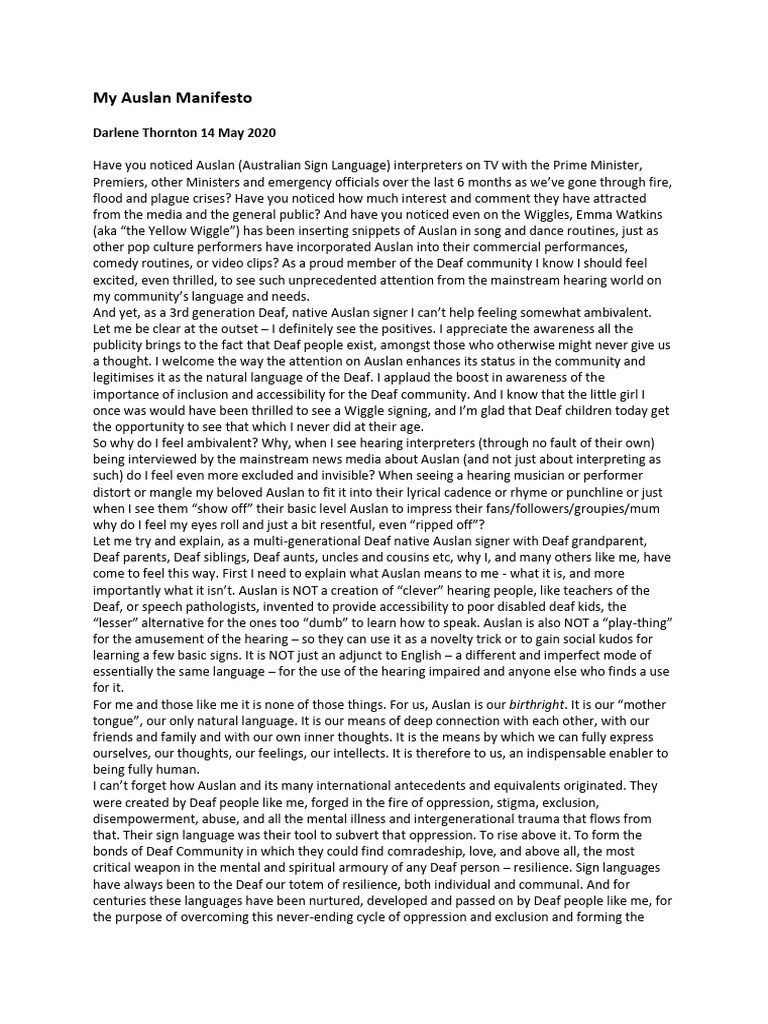 My Auslan Manifesto

Darlene Thornton 14 May 2020

Have you noticed Auslan (Australian Sign Language) interpreters on TV with the Prime Minister, Premiers, other Ministers and emergency officials over the last 6 months as we've gone through fire, flood and plague crises? Have you noticed how much interest and comment they have attracted from the media and the general public? And have you noticed even on the Wiggles, Emma Watkins (aka "the Yellow Wiggle") has been inserting snippets of Auslan in song and dance routines, just as other pop culture performers have incorporated Auslan into their commercial performances, comedy routines, or video clips? As a proud member of the Deaf community I know I should feel excited, even thrilled, to see such unprecedented attention from the mainstream hearing world on my community's language and needs.
And yet, as a 3rd generation Deaf, native Auslan signer I can't help feeling somewhat ambivalent. Let me be clear at the outset – I definitely see the positives. I appreciate the awareness all the publicity brings to the fact that Deaf people exist, amongst those who otherwise might never give us a thought. I welcome the way the attention on Auslan enhances its status in the community and legitimises it as the natural language of the Deaf. I applaud the boost in awareness of the importance of inclusion and accessibility for the Deaf community. And I know that the little girl I once was would have been thrilled to see a Wiggle signing, and I'm glad that Deaf children today get the opportunity to see that which I never did at their age.
So why do I feel ambivalent? Why, when I see hearing interpreters (through no fault of their own) being interviewed by the mainstream news media about Auslan (and not just about interpreting as such) do I feel even more excluded and invisible? When seeing a hearing musician or performer distort or mangle my beloved Auslan to fit it into their lyrical cadence or rhyme or punchline or just when I see them "show off" their basic level Auslan to impress their fans/followers/groupies/mum why do I feel my eyes roll and just a bit resentful, even "ripped off"?
Let me try and explain, as a multi-generational Deaf native Auslan signer with Deaf grandparent, Deaf parents, Deaf siblings, Deaf aunts, uncles and cousins etc, why I, and many others like me, have come to feel this way. First I need to explain what Auslan means to me - what it is, and more importantly what it isn't. Auslan is NOT a creation of "clever" hearing people, like teachers of the Deaf, or speech pathologists, invented to provide accessibility to poor disabled deaf kids, the "lesser" alternative for the ones too "dumb" to learn how to speak. Auslan is also NOT a "play-thing" for the amusement of the hearing – so they can use it as a novelty trick or to gain social kudos for learning a few basic signs. It is NOT just an adjunct to English – a different and imperfect mode of essentially the same language – for the use of the hearing impaired and anyone else who finds a use for it.
For me and those like me it is none of those things. For us, Auslan is our birthright. It is our "mother tongue", our only natural language. It is our means of deep connection with each other, with our friends and family and with our own inner thoughts. It is the means by which we can fully express ourselves, our thoughts, our feelings, our intellects. It is therefore to us, an indispensable enabler to being fully human.
I can't forget how Auslan and its many international antecedents and equivalents originated. They were created by Deaf people like me, forged in the fire of oppression, stigma, exclusion, disempowerment, abuse, and all the mental illness and intergenerational trauma that flows from that. Their sign language was their tool to subvert that oppression. To rise above it. To form the bonds of Deaf Community in which they could find comradeship, love, and above all, the most critical weapon in the mental and spiritual armoury of any Deaf person – resilience. Sign languages have always been to the Deaf our totem of resilience, both individual and communal. And for centuries these languages have been nurtured, developed and passed on by Deaf people like me, for the purpose of overcoming this never-ending cycle of oppression and exclusion and forming the